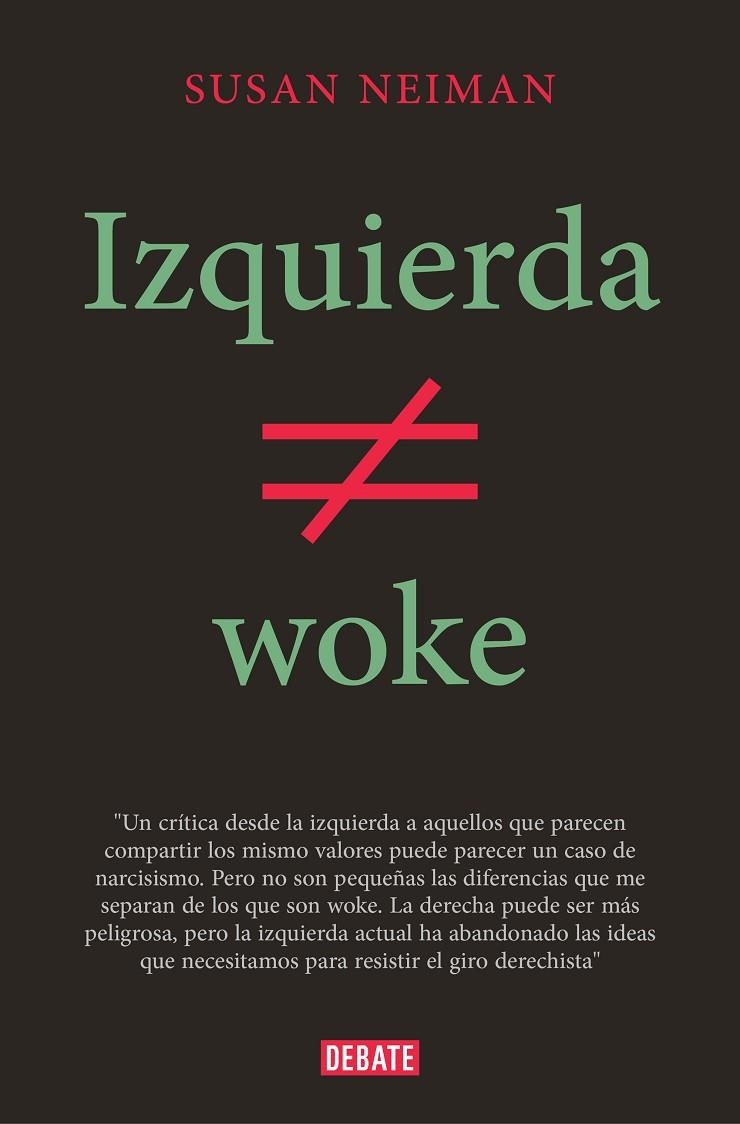 SUSAN NEIMAN

Izquierda
$\neq$
woke

"Un crítica desde la izquierda a aquellos que parecen compartir los mismo valores puede parecer un caso de narcisismo. Pero no son pequeñas las diferencias que me separan de los que son woke. La derecha puede ser más peligrosa, pero la izquierda actual ha abandonado las ideas que necesitamos para resistir el giro derechista"

DEBATE